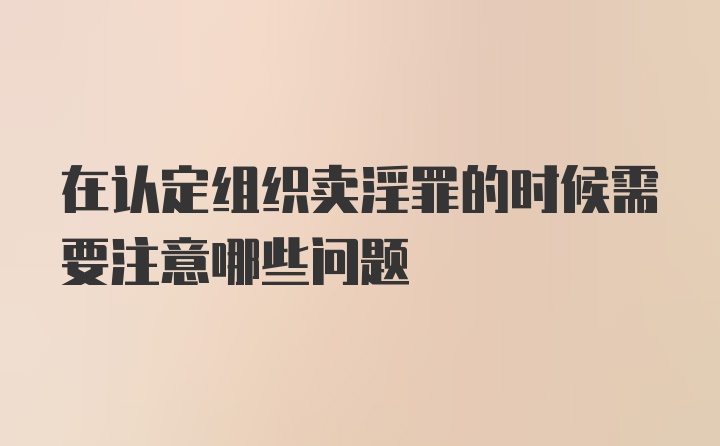 在认定组织卖淫罪的时候需要注意哪些问题